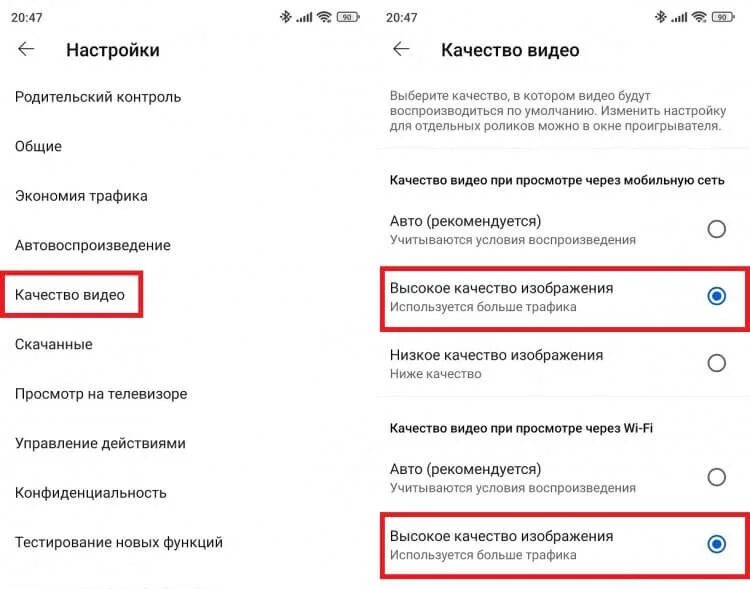 20:47

90

Настройки

Родительский контроль

Общие

Экономия трафика

Автовоспроизведение

Качество видео

Скачанные

Просмотр на телевизоре

Управление действиями

Конфиденциальность

Тестирование новых функций

20:47

90

Качество видео

Выберите качество, в котором видео будут воспроизводиться по умолчанию. Изменить настройку для отдельных роликов можно в окне проигрывателя.

Качество видео при просмотре через мобильную сеть

Авто (рекомендуется)
Учитываются условия воспроизведения

Высокое качество изображения
Используется больше трафика

Низкое качество изображения
Ниже качество

Качество видео при просмотре через Wi-Fi

Авто (рекомендуется)
Учитываются условия воспроизведения

Высокое качество изображения
Используется больше трафика